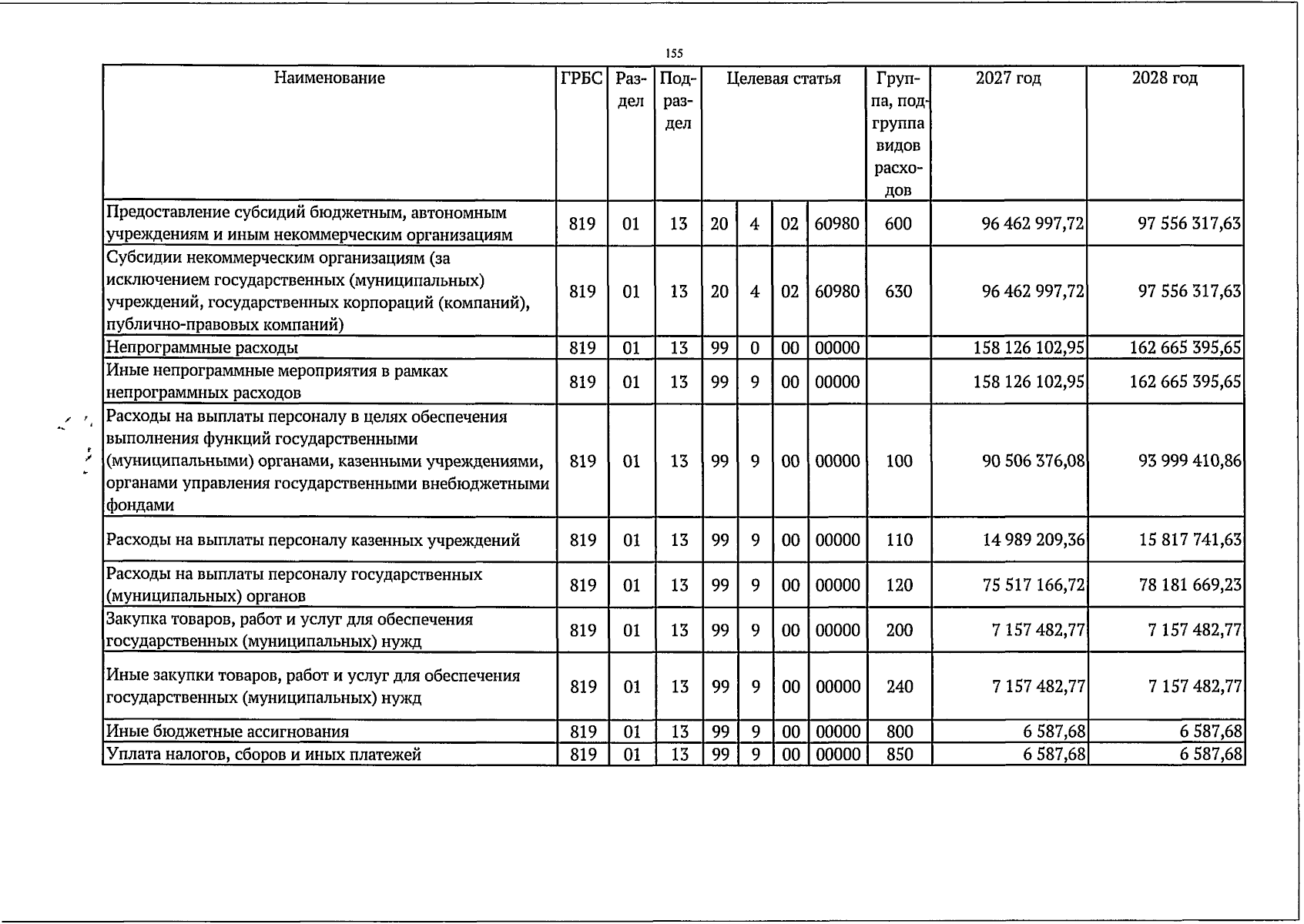 155

| Наименование | ГРБС | Раздел | Подраздел | Целевая статья |  |  |  | Группа, подгруппа видов расходов | 2027 год | 2028 год |
|---|---|---|---|---|---|---|---|---|---|---|
| Предоставление субсидий бюджетным, автономным учреждениям и иным некоммерческим организациям | 819 | 01 | 13 | 20 | 4 | 02 | 60980 | 600 | 96 462 997,72 | 97 556 317,63 |
| Субсидии некоммерческим организациям (за исключением государственных (муниципальных) учреждений, государственных корпораций (компаний), публично-правовых компаний) | 819 | 01 | 13 | 20 | 4 | 02 | 60980 | 630 | 96 462 997,72 | 97 556 317,63 |
| Непрограммные расходы | 819 | 01 | 13 | 99 | 0 | 00 | 00000 |  | 158 126 102,95 | 162 665 395,65 |
| Иные непрограммные мероприятия в рамках непрограммных расходов | 819 | 01 | 13 | 99 | 9 | 00 | 00000 |  | 158 126 102,95 | 162 665 395,65 |
| Расходы на выплаты персоналу в целях обеспечения выполнения функций государственными (муниципальными) органами, казенными учреждениями, органами управления государственными внебюджетными фондами | 819 | 01 | 13 | 99 | 9 | 00 | 00000 | 100 | 90 506 376,08 | 93 999 410,86 |
| Расходы на выплаты персоналу казенных учреждений | 819 | 01 | 13 | 99 | 9 | 00 | 00000 | 110 | 14 989 209,36 | 15 817 741,63 |
| Расходы на выплаты персоналу государственных (муниципальных) органов | 819 | 01 | 13 | 99 | 9 | 00 | 00000 | 120 | 75 517 166,72 | 78 181 669,23 |
| Закупка товаров, работ и услуг для обеспечения государственных (муниципальных) нужд | 819 | 01 | 13 | 99 | 9 | 00 | 00000 | 200 | 7 157 482,77 | 7 157 482,77 |
| Иные закупки товаров, работ и услуг для обеспечения государственных (муниципальных) нужд | 819 | 01 | 13 | 99 | 9 | 00 | 00000 | 240 | 7 157 482,77 | 7 157 482,77 |
| Иные бюджетные ассигнования | 819 | 01 | 13 | 99 | 9 | 00 | 00000 | 800 | 6 587,68 | 6 587,68 |
| Уплата налогов, сборов и иных платежей | 819 | 01 | 13 | 99 | 9 | 00 | 00000 | 850 | 6 587,68 | 6 587,68 |